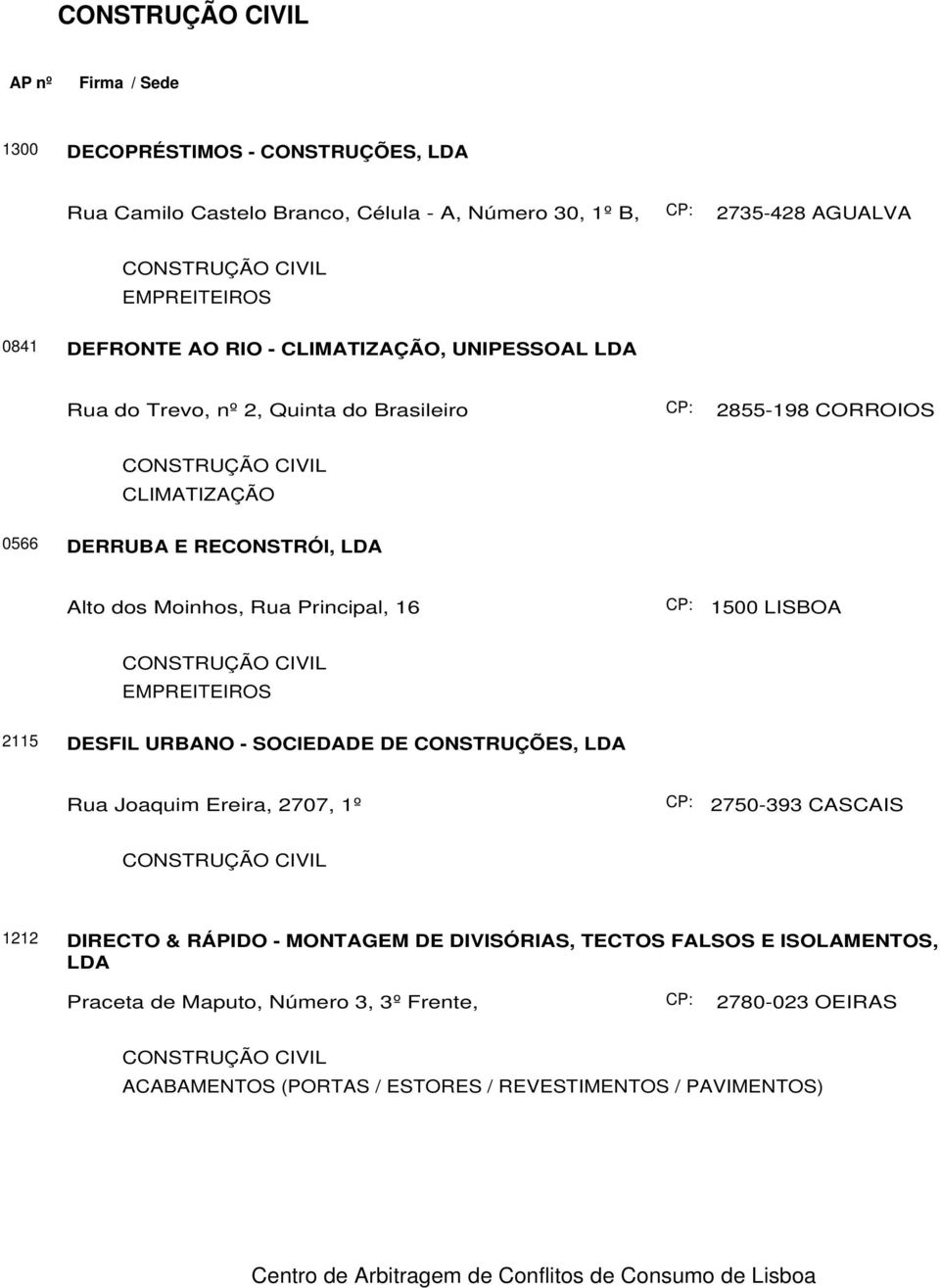 CONSTRUÇÃO CIVIL

AP nº Firma / Sede

1300 DECOPRÉSTIMOS - CONSTRUÇÕES, LDA

Rua Camilo Castelo Branco, Célula - A, Número 30, 1º B, CP: 2735-428 AGUALVA

CONSTRUÇÃO CIVIL
EMPREITEIROS

0841 DEFRONTE AO RIO - CLIMATIZAÇÃO, UNIPESSOAL LDA

Rua do Trevo, nº 2, Quinta do Brasileiro CP: 2855-198 CORROIOS

CONSTRUÇÃO CIVIL
CLIMATIZAÇÃO

0566 DERRUBA E RECONSTRÓI, LDA

Alto dos Moinhos, Rua Principal, 16 CP: 1500 LISBOA

CONSTRUÇÃO CIVIL
EMPREITEIROS

2115 DESFIL URBANO - SOCIEDADE DE CONSTRUÇÕES, LDA

Rua Joaquim Ereira, 2707, 1º CP: 2750-393 CASCAIS

CONSTRUÇÃO CIVIL

1212 DIRECTO & RÁPIDO - MONTAGEM DE DIVISÓRIAS, TECTOS FALSOS E ISOLAMENTOS, LDA

Praceta de Maputo, Número 3, 3º Frente, CP: 2780-023 OEIRAS

CONSTRUÇÃO CIVIL
ACABAMENTOS (PORTAS / ESTORES / REVESTIMENTOS / PAVIMENTOS)

Centro de Arbitragem de Conflitos de Consumo de Lisboa